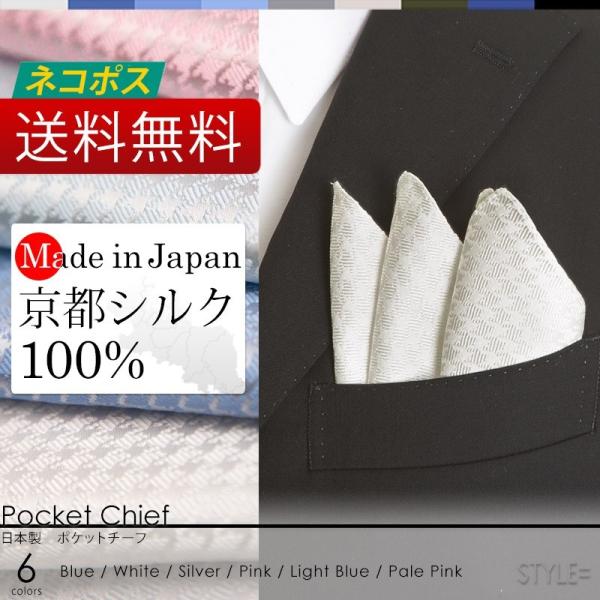 ネコポス
送料無料

Made in Japan
京都シルク
100%

Pocket Chief
日本製　ポケットチーフ
6 colors
Blue / White / Silver / Pink / Light Blue / Pale Pink
STYLE=